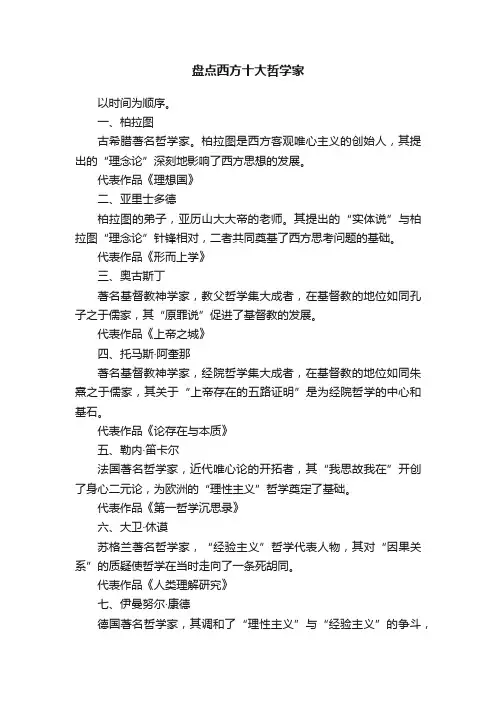 盘点西方十大哲学家

以时间为顺序。

一、柏拉图

古希腊著名哲学家。柏拉图是西方客观唯心主义的创始人，其提出的“理念论”深刻地影响了西方思想的发展。

代表作品《理想国》

二、亚里士多德

柏拉图的弟子，亚历山大大帝的老师。其提出的“实体说”与柏拉图“理念论”针锋相对，二者共同奠基了西方思考问题的基础。

代表作品《形而上学》

三、奥古斯丁

著名基督教神学家，教父哲学集大成者，在基督教的地位如同孔子之于儒家，其“原罪说”促进了基督教的发展。

代表作品《上帝之城》

四、托马斯·阿奎那

著名基督教神学家，经院哲学集大成者，在基督教的地位如同朱熹之于儒家，其关于“上帝存在的五路证明”是为经院哲学的中心和基石。

代表作品《论存在与本质》

五、勒内·笛卡尔

法国著名哲学家，近代唯心论的开拓者，其“我思故我在”开创了身心二元论，为欧洲的“理性主义”哲学奠定了基础。

代表作品《第一哲学沉思录》

六、大卫·休谟

苏格兰著名哲学家，“经验主义”哲学代表人物，其对“因果关系”的质疑使哲学在当时走向了一条死胡同。

代表作品《人类理解研究》

七、伊曼努尔·康德

德国著名哲学家，其调和了“理性主义”与“经验主义”的争斗，